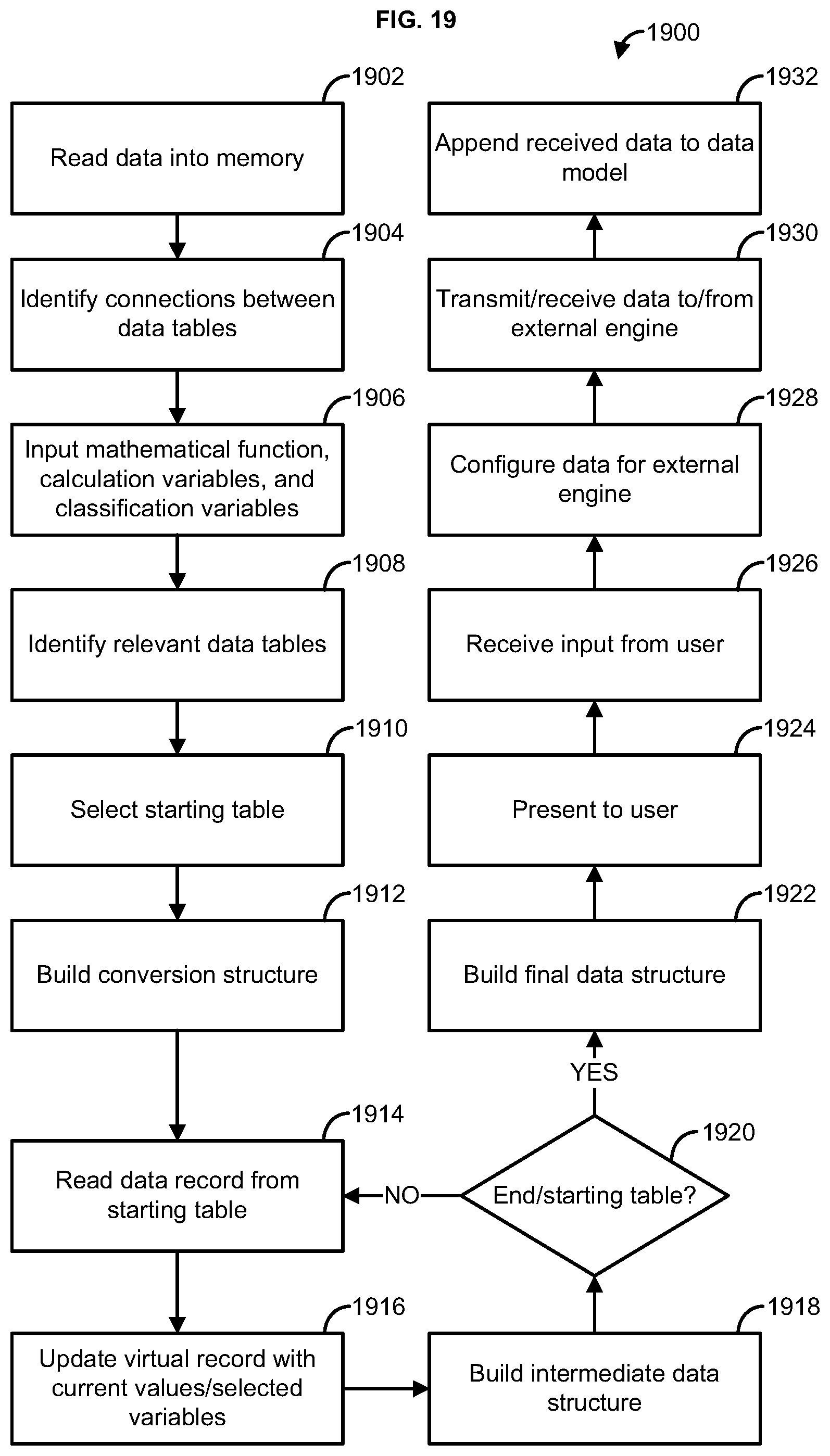 FIG. 19

1900

1902
Read data into memory

1904
Identify connections between data tables

1906
Input mathematical function, calculation variables, and classification variables

1908
Identify relevant data tables

1910
Select starting table

1912
Build conversion structure

1914
Read data record from starting table

1916
Update virtual record with current values/selected variables

1918
Build intermediate data structure

1920
End/starting table?

NO

YES

1922
Build final data structure

1924
Present to user

1926
Receive input from user

1928
Configure data for external engine

1930
Transmit/receive data to/from external engine

1932
Append received data to data model